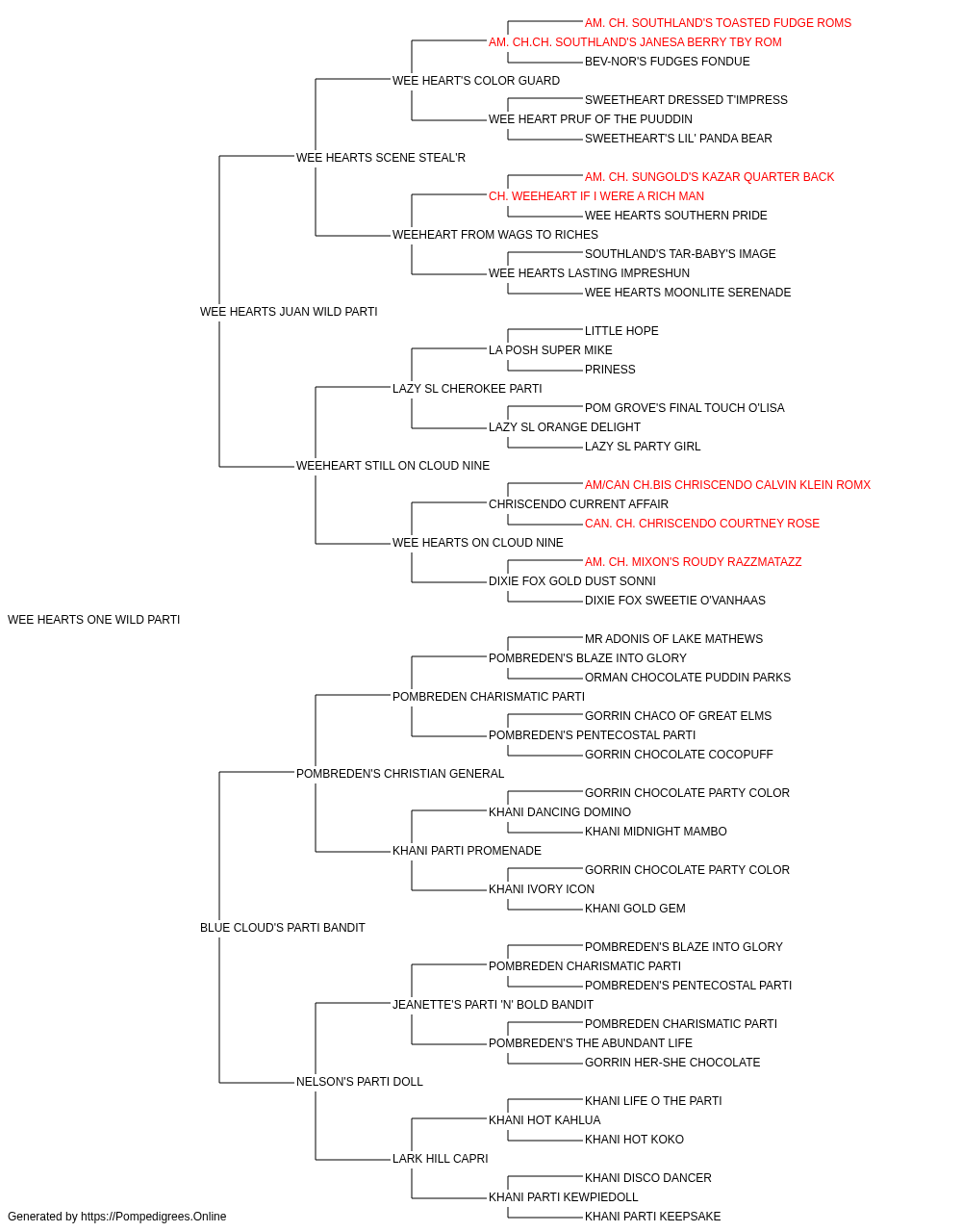 AM. CH. SOUTHLAND'S TOASTED FUDGE ROMS
AM. CH.CH. SOUTHLAND'S JANESA BERRY TBY ROM
BEV-NOR'S FUDGES FONDUE
WEE HEART'S COLOR GUARD
SWEETHEART DRESSED T'IMPRESS
WEE HEART PRUF OF THE PUUDDIN
SWEETHEART'S LIL' PANDA BEAR
WEE HEARTS SCENE STEAL'R
AM. CH. SUNGOLD'S KAZAR QUARTER BACK
CH. WEEHEART IF I WERE A RICH MAN
WEE HEARTS SOUTHERN PRIDE
WEEHEART FROM WAGS TO RICHES
SOUTHLAND'S TAR-BABY'S IMAGE
WEE HEARTS LASTING IMPRESHUN
WEE HEARTS MOONLITE SERENADE
WEE HEARTS JUAN WILD PARTI
LITTLE HOPE
LA POSH SUPER MIKE
PRINESS
LAZY SL CHEROKEE PARTI
POM GROVE'S FINAL TOUCH O'LISA
LAZY SL ORANGE DELIGHT
LAZY SL PARTY GIRL
WEEHEART STILL ON CLOUD NINE
AM/CAN CH.BIS CHRISCENDO CALVIN KLEIN ROMX
CHRISCENDO CURRENT AFFAIR
CAN. CH. CHRISCENDO COURTNEY ROSE
WEE HEARTS ON CLOUD NINE
AM. CH. MIXON'S ROUDY RAZZMATAZZ
DIXIE FOX GOLD DUST SONNI
DIXIE FOX SWEETIE O'VANHAAS
WEE HEARTS ONE WILD PARTI
MR ADONIS OF LAKE MATHEWS
POMBREDEN'S BLAZE INTO GLORY
ORMAN CHOCOLATE PUDDIN PARKS
POMBREDEN CHARISMATIC PARTI
GORRIN CHACO OF GREAT ELMS
POMBREDEN'S PENTECOSTAL PARTI
GORRIN CHOCOLATE COCOPUFF
POMBREDEN'S CHRISTIAN GENERAL
GORRIN CHOCOLATE PARTY COLOR
KHANI DANCING DOMINO
KHANI MIDNIGHT MAMBO
KHANI PARTI PROMENADE
GORRIN CHOCOLATE PARTY COLOR
KHANI IVORY ICON
KHANI GOLD GEM
BLUE CLOUD'S PARTI BANDIT
POMBREDEN'S BLAZE INTO GLORY
POMBREDEN CHARISMATIC PARTI
POMBREDEN'S PENTECOSTAL PARTI
JEANETTE'S PARTI 'N' BOLD BANDIT
POMBREDEN CHARISMATIC PARTI
POMBREDEN'S THE ABUNDANT LIFE
GORRIN HER-SHE CHOCOLATE
NELSON'S PARTI DOLL
KHANI LIFE O THE PARTI
KHANI HOT KAHLUA
KHANI HOT KOKO
LARK HILL CAPRI
KHANI DISCO DANCER
KHANI PARTI KEWPIEDOLL
KHANI PARTI KEEPSAKE
Generated by https://Pompedigrees.Online